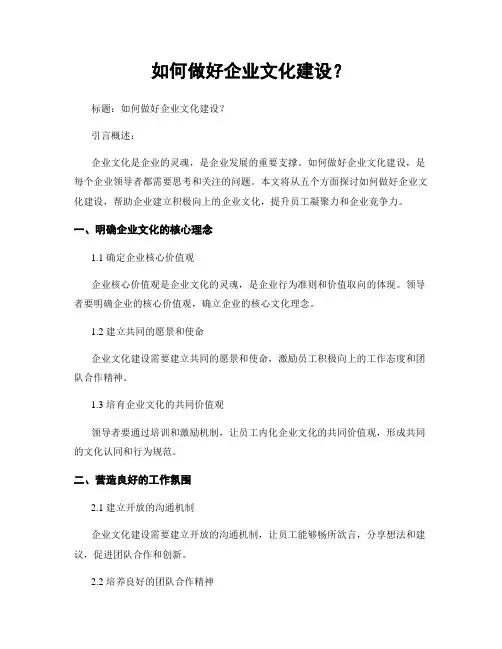 如何做好企业文化建设？

标题：如何做好企业文化建设？

引言概述：

企业文化是企业的灵魂，是企业发展的重要支撑。如何做好企业文化建设，是每个企业领导者都需要思考和关注的问题。本文将从五个方面探讨如何做好企业文化建设，帮助企业建立积极向上的企业文化，提升员工凝聚力和企业竞争力。

一、明确企业文化的核心理念

1.1 确定企业核心价值观

企业核心价值观是企业文化的灵魂，是企业行为准则和价值取向的体现。领导者要明确企业的核心价值观，确立企业的核心文化理念。

1.2 建立共同的愿景和使命

企业文化建设需要建立共同的愿景和使命，激励员工积极向上的工作态度和团队合作精神。

1.3 培育企业文化的共同价值观

领导者要通过培训和激励机制，让员工内化企业文化的共同价值观，形成共同的文化认同和行为规范。

二、营造良好的工作氛围

2.1 建立开放的沟通机制

企业文化建设需要建立开放的沟通机制，让员工能够畅所欲言，分享想法和建议，促进团队合作和创新。

2.2 培养良好的团队合作精神